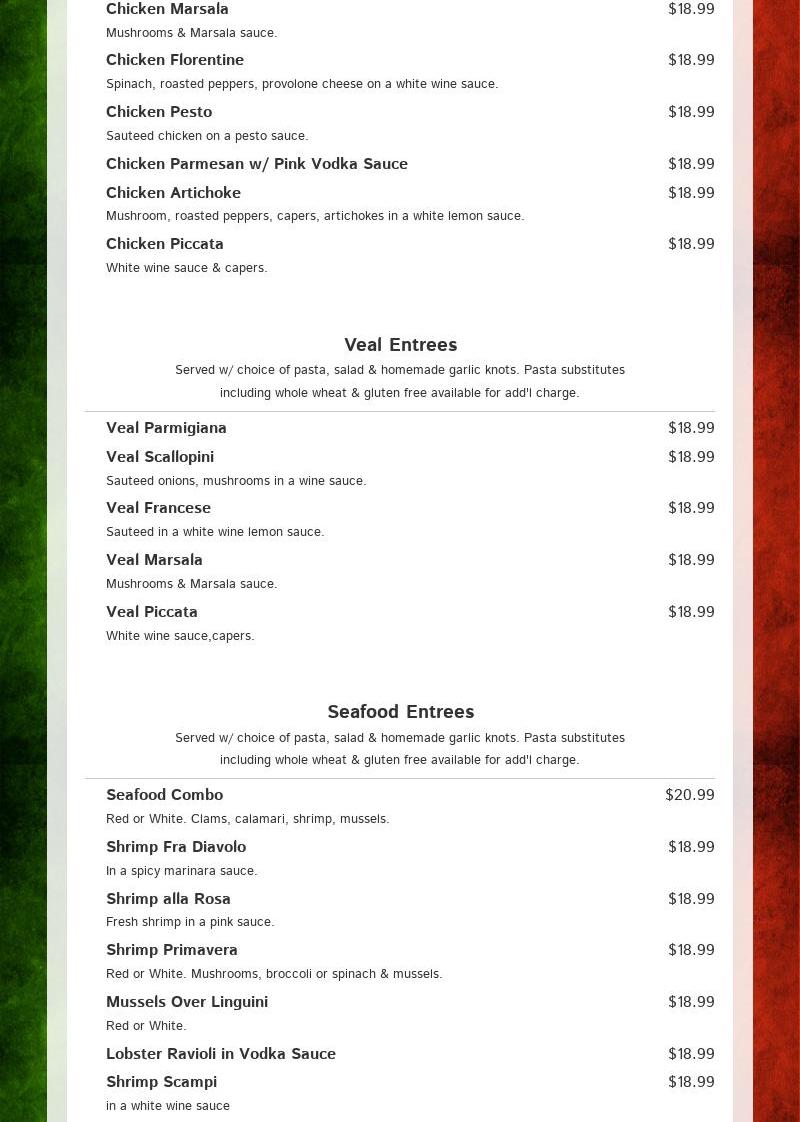 Chicken Marsala $18.99
Mushrooms & Marsala sauce.

Chicken Florentine $18.99
Spinach, roasted peppers, provolone cheese on a white wine sauce.

Chicken Pesto $18.99
Sauteed chicken on a pesto sauce.

Chicken Parmesan w/ Pink Vodka Sauce $18.99

Chicken Artichoke $18.99
Mushroom, roasted peppers, capers, artichokes in a white lemon sauce.

Chicken Piccata $18.99
White wine sauce & capers.

Veal Entrees

Served w/ choice of pasta, salad & homemade garlic knots. Pasta substitutes including whole wheat & gluten free available for add'l charge.

Veal Parmigiana $18.99

Veal Scallopini $18.99
Sauteed onions, mushrooms in a wine sauce.

Veal Francese $18.99
Sauteed in a white wine lemon sauce.

Veal Marsala $18.99
Mushrooms & Marsala sauce.

Veal Piccata $18.99
White wine sauce,capers.

Seafood Entrees

Served w/ choice of pasta, salad & homemade garlic knots. Pasta substitutes including whole wheat & gluten free available for add'l charge.

Seafood Combo $20.99
Red or White. Clams, calamari, shrimp, mussels.

Shrimp Fra Diavolo $18.99
In a spicy marinara sauce.

Shrimp alla Rosa $18.99
Fresh shrimp in a pink sauce.

Shrimp Primavera $18.99
Red or White. Mushrooms, broccoli or spinach & mussels.

Mussels Over Linguini $18.99
Red or White.

Lobster Ravioli in Vodka Sauce $18.99

Shrimp Scampi $18.99
in a white wine sauce